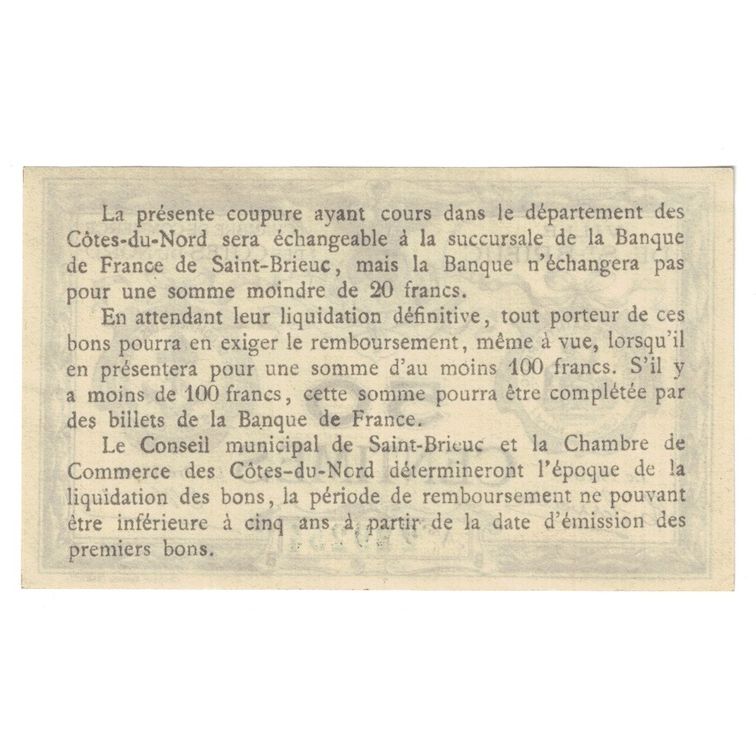 La présente coupure ayant cours dans le département des Côtes-du-Nord sera échangeable à la succursale de la Banque de France de Saint-Brieuc, mais la Banque n'échangera pas pour une somme moindre de 20 francs.

En attendant leur liquidation définitive, tout porteur de ces bons pourra en exiger le remboursement, même à vue, lorsqu'il en présentera pour une somme d'au moins 100 francs. S'il y a moins de 100 francs, cette somme pourra être complétée par des billets de la Banque de France.

Le Conseil municipal de Saint-Brieuc et la Chambre de Commerce des Côtes-du-Nord détermineront l'époque de la liquidation des bons, la période de remboursement ne pouvant être inférieure à cinq ans à partir de la date d'émission des premiers bons.